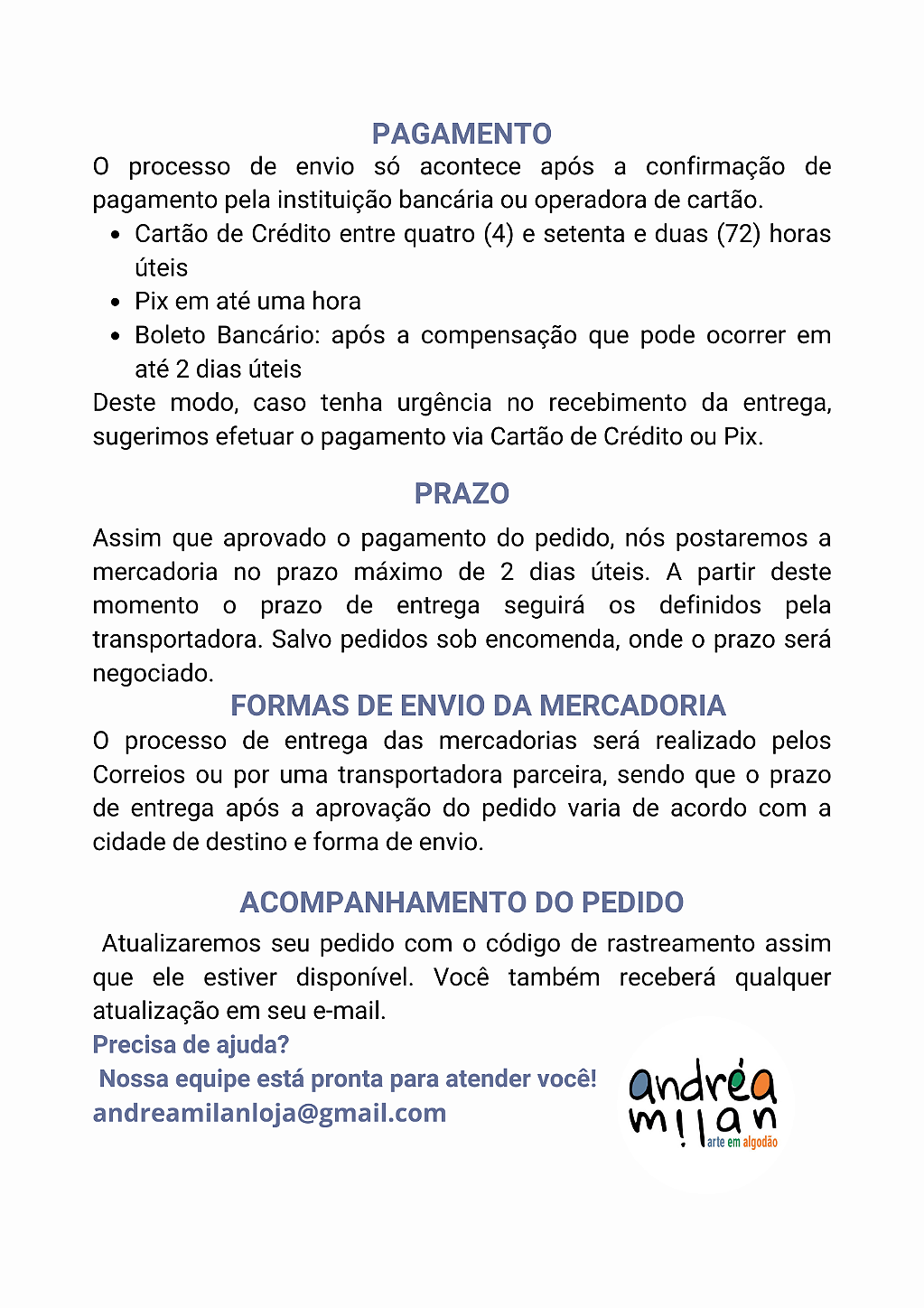 PAGAMENTO

O processo de envio só acontece após a confirmação de pagamento pela instituição bancária ou operadora de cartão.

- Cartão de Crédito entre quatro (4) e setenta e duas (72) horas úteis
- Pix em até uma hora
- Boleto Bancário: após a compensação que pode ocorrer em até 2 dias úteis

Deste modo, caso tenha urgência no recebimento da entrega, sugerimos efetuar o pagamento via Cartão de Crédito ou Pix.

PRAZO

Assim que aprovado o pagamento do pedido, nós postaremos a mercadoria no prazo máximo de 2 dias úteis. A partir deste momento o prazo de entrega seguirá os definidos pela transportadora. Salvo pedidos sob encomenda, onde o prazo será negociado.

FORMAS DE ENVIO DA MERCADORIA

O processo de entrega das mercadorias será realizado pelos Correios ou por uma transportadora parceira, sendo que o prazo de entrega após a aprovação do pedido varia de acordo com a cidade de destino e forma de envio.

ACOMPANHAMENTO DO PEDIDO

Atualizaremos seu pedido com o código de rastreamento assim que ele estiver disponível. Você também receberá qualquer atualização em seu e-mail.

Precisa de ajuda?

Nossa equipe está pronta para atender você!

andreamilanloja@gmail.com

andréa milan arte em algodão